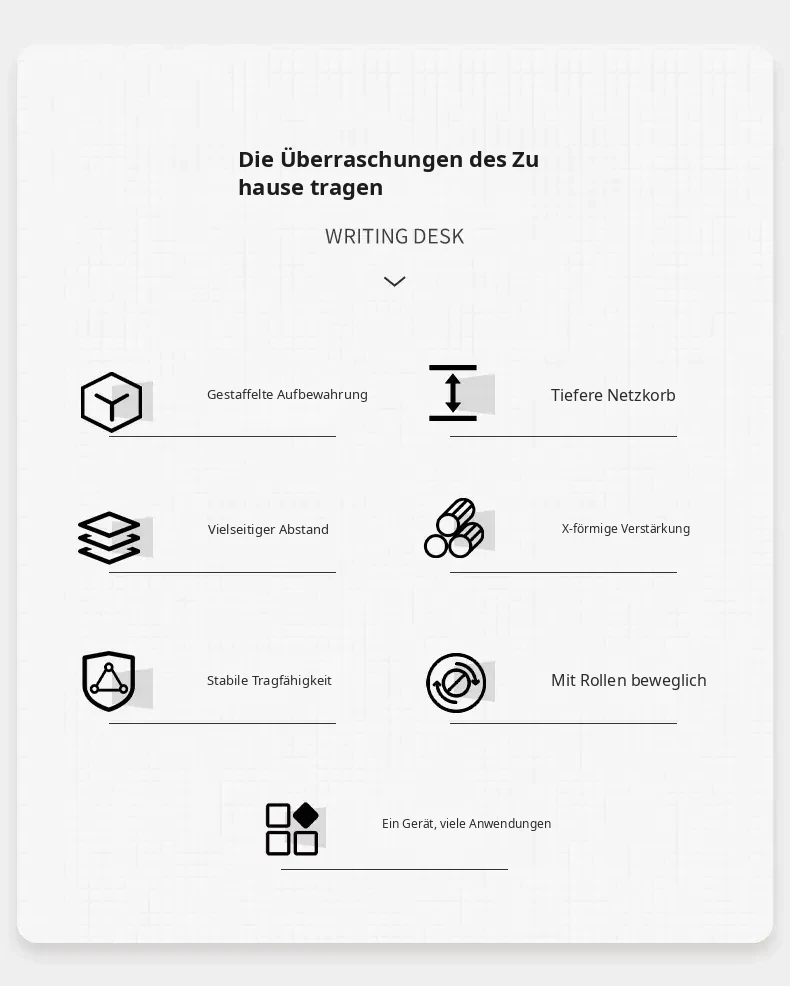 Die Überraschungen des Zu hause tragen

WRITING DESK

Gestaffelte Aufbewahrung

Tiefere Netzkorb

Vielseitiger Abstand

X-förmige Verstärkung

Stabile Tragfähigkeit

Mit Rollen beweglich

Ein Gerät, viele Anwendungen